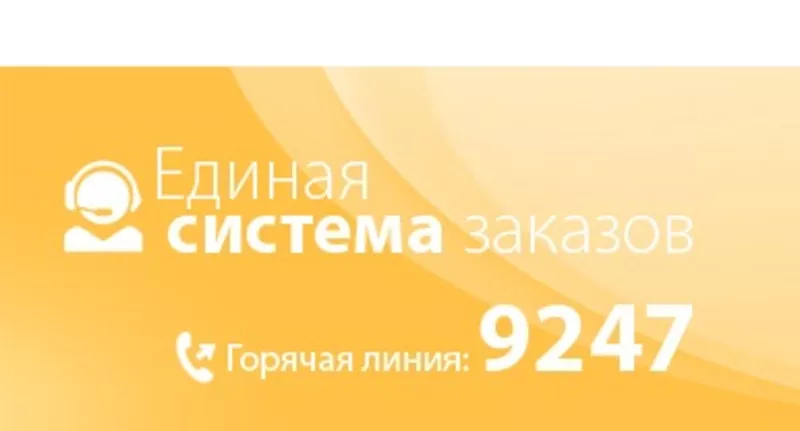 Единая
система заказов

Горячая линия: 9247